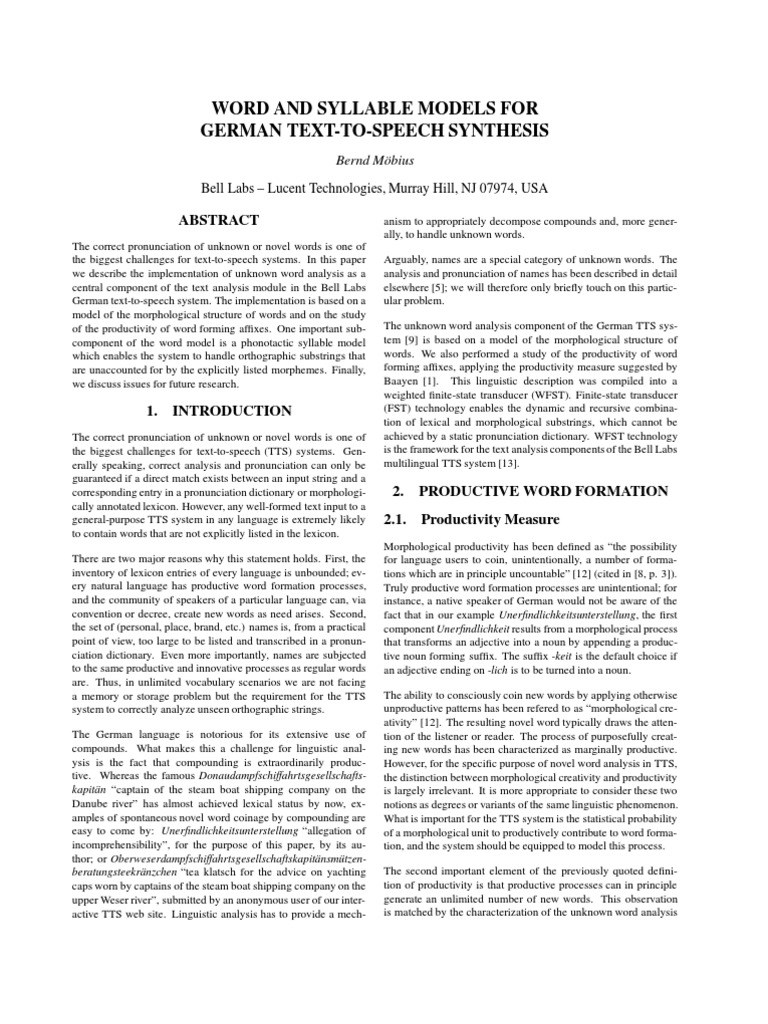 WORD AND SYLLABLE MODELS FOR GERMAN TEXT-TO-SPEECH SYNTHESIS

Bernd Möbius

Bell Labs – Lucent Technologies, Murray Hill, NJ 07974, USA

ABSTRACT

The correct pronunciation of unknown or novel words is one of the biggest challenges for text-to-speech systems. In this paper we describe the implementation of unknown word analysis as a central component of the text analysis module in the Bell Labs German text-to-speech system. The implementation is based on a model of the morphological structure of words and on the study of the productivity of word forming affixes. One important subcomponent of the word model is a phonotactic syllable model which enables the system to handle orthographic substrings that are unaccounted for by the explicitly listed morphemes. Finally, we discuss issues for future research.

1. INTRODUCTION

The correct pronunciation of unknown or novel words is one of the biggest challenges for text-to-speech (TTS) systems. Generally speaking, correct analysis and pronunciation can only be guaranteed if a direct match exists between an input string and a corresponding entry in a pronunciation dictionary or morphologically annotated lexicon. However, any well-formed text input to a general-purpose TTS system in any language is extremely likely to contain words that are not explicitly listed in the lexicon.

There are two major reasons why this statement holds. First, the inventory of lexicon entries of every language is unbounded; every natural language has productive word formation processes, and the community of speakers of a particular language can, via convention or decree, create new words as need arises. Second, the set of (personal, place, brand, etc.) names is, from a practical point of view, too large to be listed and transcribed in a pronunciation dictionary. Even more importantly, names are subjected to the same productive and innovative processes as regular words are. Thus, in unlimited vocabulary scenarios we are not facing a memory or storage problem but the requirement for the TTS system to correctly analyze unseen orthographic strings.

The German language is notorious for its extensive use of compounds. What makes this a challenge for linguistic analysis is the fact that compounding is extraordinarily productive. Whereas the famous Donaudampfschiffahrtsgesellschaftskapitän "captain of the steam boat shipping company on the Danube river" has almost achieved lexical status by now, examples of spontaneous novel word coinage by compounding are easy to come by: Unerfindlichkeitsunterstellung "allegation of incomprehensibility", for the purpose of this paper, by its author; or Oberweserdampfschiffahrtsgesellschaftskapitänsmützenberatungsteekränzchen "tea klatsch for the advice on yachting caps worn by captains of the steam boat shipping company on the upper Weser river", submitted by an anonymous user of our interactive TTS web site. Linguistic analysis has to provide a mechanism to appropriately decompose compounds and, more generally, to handle unknown words.

Arguably, names are a special category of unknown words. The analysis and pronunciation of names has been described in detail elsewhere [5]; we will therefore only briefly touch on this particular problem.

The unknown word analysis component of the German TTS system [9] is based on a model of the morphological structure of words. We also performed a study of the productivity of word forming affixes, applying the productivity measure suggested by Baayen [1]. This linguistic description was compiled into a weighted finite-state transducer (WFST). Finite-state transducer (FST) technology enables the dynamic and recursive combination of lexical and morphological substrings, which cannot be achieved by a static pronunciation dictionary. WFST technology is the framework for the text analysis components of the Bell Labs multilingual TTS system [13].

2. PRODUCTIVE WORD FORMATION

2.1. Productivity Measure

Morphological productivity has been defined as "the possibility for language users to coin, unintentionally, a number of formations which are in principle uncountable" [12] (cited in [8, p. 3]). Truly productive word formation processes are unintentional; for instance, a native speaker of German would not be aware of the fact that in our example Unerfindlichkeitsunterstellung, the first component Unerfindlichkeit results from a morphological process that transforms an adjective into a noun by appending a productive noun forming suffix. The suffix -keit is the default choice if an adjective ending on -lich is to be turned into a noun.

The ability to consciously coin new words by applying otherwise unproductive patterns has been refered to as "morphological creativity" [12]. The resulting novel word typically draws the attention of the listener or reader. The process of purposefully creating new words has been characterized as marginally productive. However, for the specific purpose of novel word analysis in TTS, the distinction between morphological creativity and productivity is largely irrelevant. It is more appropriate to consider these two notions as degrees or variants of the same linguistic phenomenon. What is important for the TTS system is the statistical probability of a morphological unit to productively contribute to word formation, and the system should be equipped to model this process.

The second important element of the previously quoted definition of productivity is that productive processes can in principle generate an unlimited number of new words. This observation is matched by the characterization of the unknown word analysis